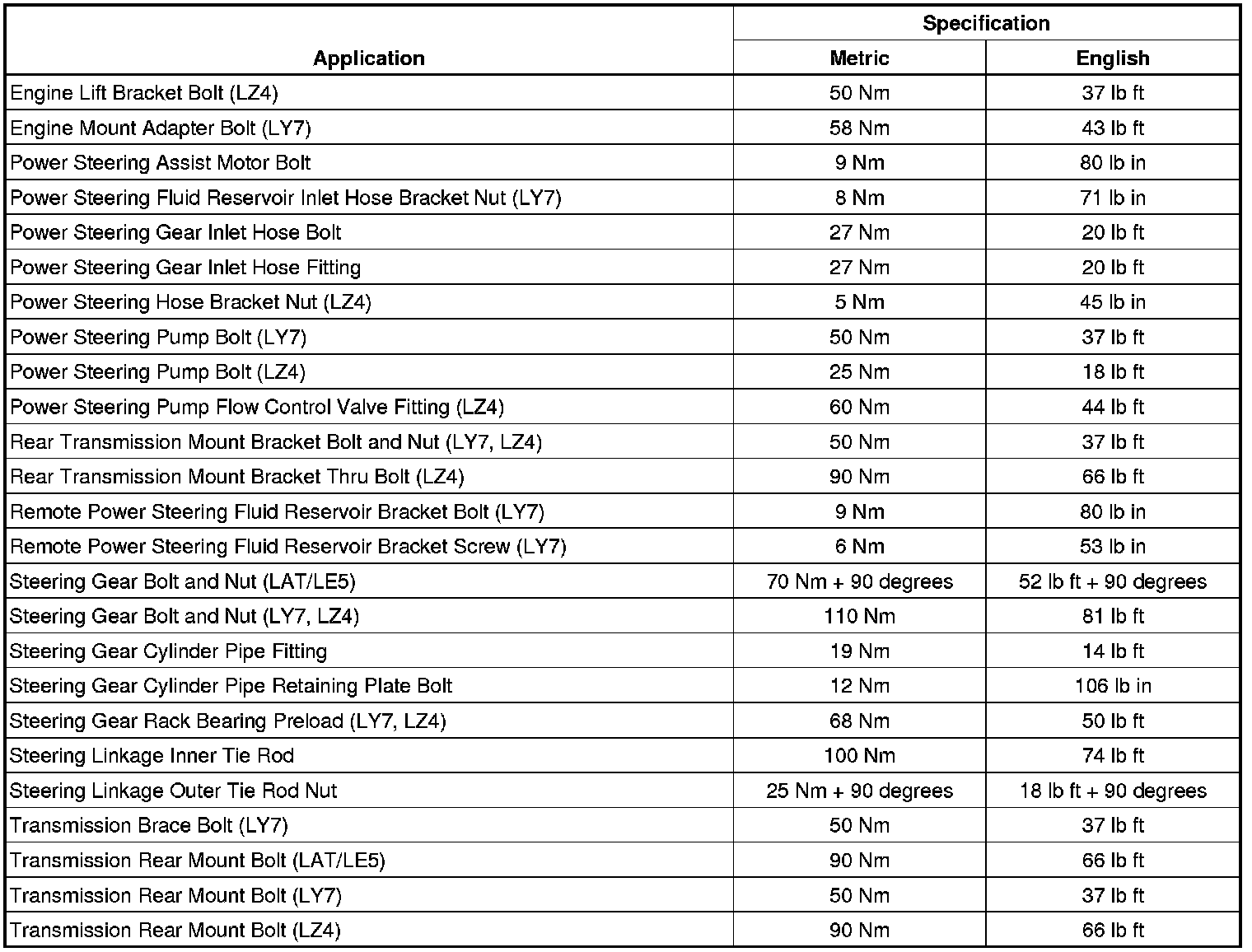 | Application | Specification Metric | Specification English |
|---|---|---|
| Engine Lift Bracket Bolt (LZ4) | 50 Nm | 37 lb ft |
| Engine Mount Adapter Bolt (LY7) | 58 Nm | 43 lb ft |
| Power Steering Assist Motor Bolt | 9 Nm | 80 lb in |
| Power Steering Fluid Reservoir Inlet Hose Bracket Nut (LY7) | 8 Nm | 71 lb in |
| Power Steering Gear Inlet Hose Bolt | 27 Nm | 20 lb ft |
| Power Steering Gear Inlet Hose Fitting | 27 Nm | 20 lb ft |
| Power Steering Hose Bracket Nut (LZ4) | 5 Nm | 45 lb in |
| Power Steering Pump Bolt (LY7) | 50 Nm | 37 lb ft |
| Power Steering Pump Bolt (LZ4) | 25 Nm | 18 lb ft |
| Power Steering Pump Flow Control Valve Fitting (LZ4) | 60 Nm | 44 lb ft |
| Rear Transmission Mount Bracket Bolt and Nut (LY7, LZ4) | 50 Nm | 37 lb ft |
| Rear Transmission Mount Bracket Thru Bolt (LZ4) | 90 Nm | 66 lb ft |
| Remote Power Steering Fluid Reservoir Bracket Bolt (LY7) | 9 Nm | 80 lb in |
| Remote Power Steering Fluid Reservoir Bracket Screw (LY7) | 6 Nm | 53 lb in |
| Steering Gear Bolt and Nut (LAT/LE5) | 70 Nm + 90 degrees | 52 lb ft + 90 degrees |
| Steering Gear Bolt and Nut (LY7, LZ4) | 110 Nm | 81 lb ft |
| Steering Gear Cylinder Pipe Fitting | 19 Nm | 14 lb ft |
| Steering Gear Cylinder Pipe Retaining Plate Bolt | 12 Nm | 106 lb in |
| Steering Gear Rack Bearing Preload (LY7, LZ4) | 68 Nm | 50 lb ft |
| Steering Linkage Inner Tie Rod | 100 Nm | 74 lb ft |
| Steering Linkage Outer Tie Rod Nut | 25 Nm + 90 degrees | 18 lb ft + 90 degrees |
| Transmission Brace Bolt (LY7) | 50 Nm | 37 lb ft |
| Transmission Rear Mount Bolt (LAT/LE5) | 90 Nm | 66 lb ft |
| Transmission Rear Mount Bolt (LY7) | 50 Nm | 37 lb ft |
| Transmission Rear Mount Bolt (LZ4) | 90 Nm | 66 lb ft |